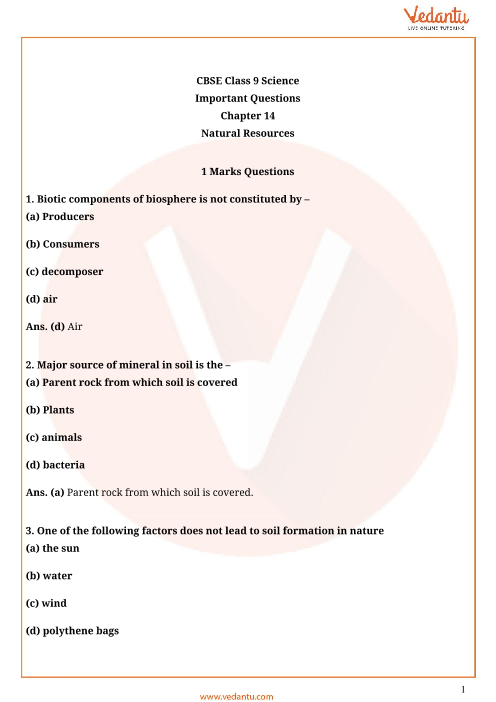 Vedantu
LIVE ONLINE TUTORING

CBSE Class 9 Science
Important Questions
Chapter 14
Natural Resources

1 Marks Questions

1. Biotic components of biosphere is not constituted by –
(a) Producers

(b) Consumers

(c) decomposer

(d) air

Ans. (d) Air

2. Major source of mineral in soil is the –
(a) Parent rock from which soil is covered

(b) Plants

(c) animals

(d) bacteria

Ans. (a) Parent rock from which soil is covered.

3. One of the following factors does not lead to soil formation in nature
(a) the sun

(b) water

(c) wind

(d) polythene bags

1
www.vedantu.com